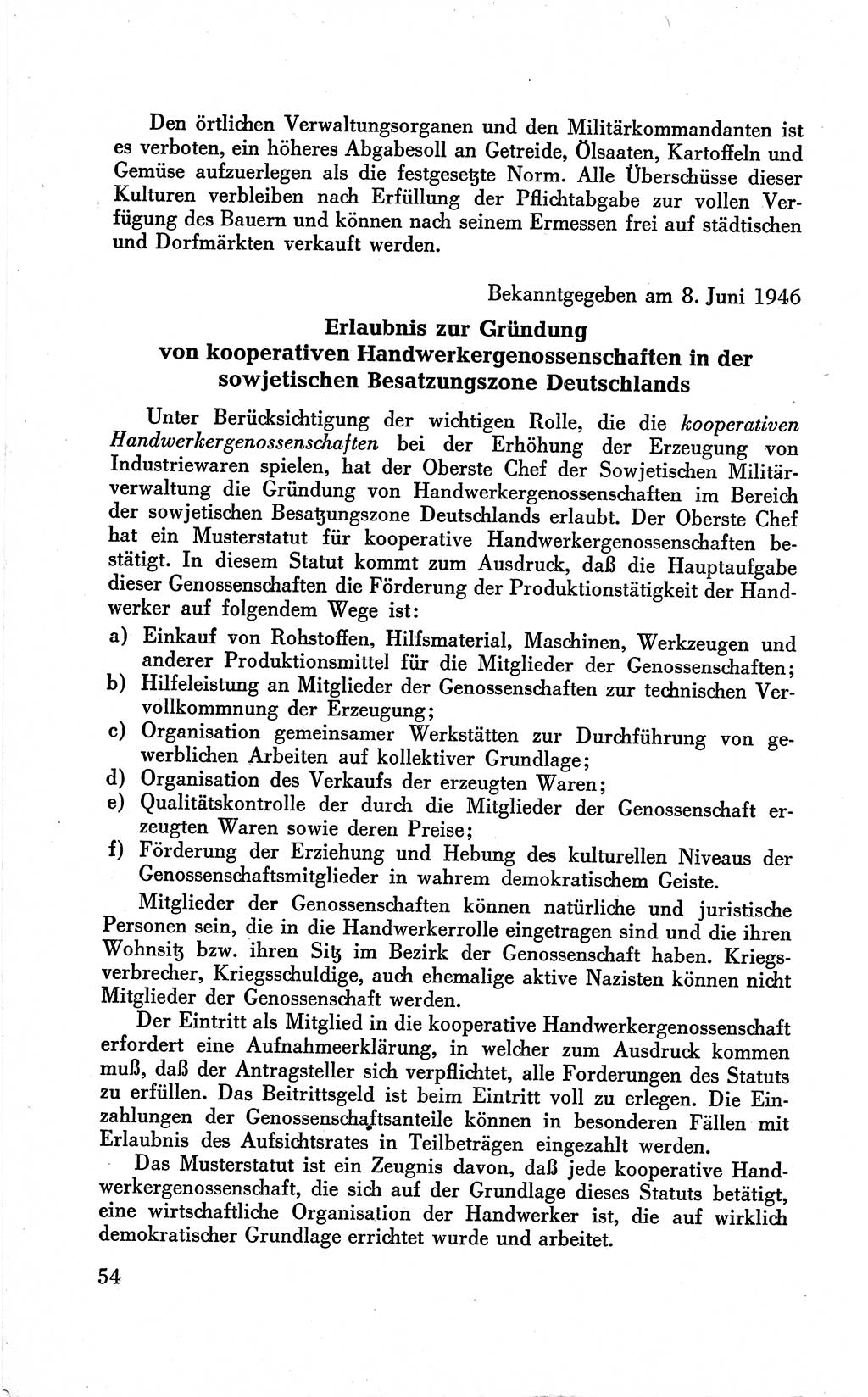 Den örtlichen Verwaltungsorganen und den Militärkommandanten ist es verboten, ein höheres Abgabesoll an Getreide, Ölsaaten, Kartoffeln und Gemüse aufzuerlegen als die festgesetzte Norm. Alle Überschüsse dieser Kulturen verbleiben nach Erfüllung der Pflichtabgabe zur vollen Verfügung des Bauern und können nach seinem Ermessen frei auf städtischen und Dorfmärkten verkauft werden.

Bekanntgegeben am 8. Juni 1946

Erlaubnis zur Gründung von kooperativen Handwerkergenossenschaften in der sowjetischen Besatzungszone Deutschlands

Unter Berücksichtigung der wichtigen Rolle, die die kooperativen Handwerkergenossenschaften bei der Erhöhung der Erzeugung von Industriewaren spielen, hat der Oberste Chef der Sowjetischen Militärverwaltung die Gründung von Handwerkergenossenschaften im Bereich der sowjetischen Besatzungszone Deutschlands erlaubt. Der Oberste Chef hat ein Musterstatut für kooperative Handwerkergenossenschaften bestätigt. In diesem Statut kommt zum Ausdruck, daß die Hauptaufgabe dieser Genossenschaften die Förderung der Produktionstätigkeit der Handwerker auf folgendem Wege ist:

a) Einkauf von Rohstoffen, Hilfsmaterial, Maschinen, Werkzeugen und anderer Produktionsmittel für die Mitglieder der Genossenschaften;
b) Hilfeleistung an Mitglieder der Genossenschaften zur technischen Vervollkommnung der Erzeugung;
c) Organisation gemeinsamer Werkstätten zur Durchführung von gewerblichen Arbeiten auf kollektiver Grundlage;
d) Organisation des Verkaufs der erzeugten Waren;
e) Qualitätskontrolle der durch die Mitglieder der Genossenschaft erzeugten Waren sowie deren Preise;
f) Förderung der Erziehung und Hebung des kulturellen Niveaus der Genossenschaftsmitglieder in wahrem demokratischem Geiste.

Mitglieder der Genossenschaften können natürliche und juristische Personen sein, die in die Handwerkerrolle eingetragen sind und die ihren Wohnsitz bzw. ihren Sitz im Bezirk der Genossenschaft haben. Kriegsverbrecher, Kriegsschuldige, auch ehemalige aktive Nazisten können nicht Mitglieder der Genossenschaft werden.

Der Eintritt als Mitglied in die kooperative Handwerkergenossenschaft erfordert eine Aufnahmeerklärung, in welcher zum Ausdruck kommen muß, daß der Antragsteller sich verpflichtet, alle Forderungen des Statuts zu erfüllen. Das Beitrittsgeld ist beim Eintritt voll zu erlegen. Die Einzahlungen der Genossenschaftsanteile können in besonderen Fällen mit Erlaubnis des Aufsichtsrates in Teilbeträgen eingezahlt werden.

Das Musterstatut ist ein Zeugnis davon, daß jede kooperative Handwerkergenossenschaft, die sich auf der Grundlage dieses Statuts betätigt, eine wirtschaftliche Organisation der Handwerker ist, die auf wirklich demokratischer Grundlage errichtet wurde und arbeitet.

54